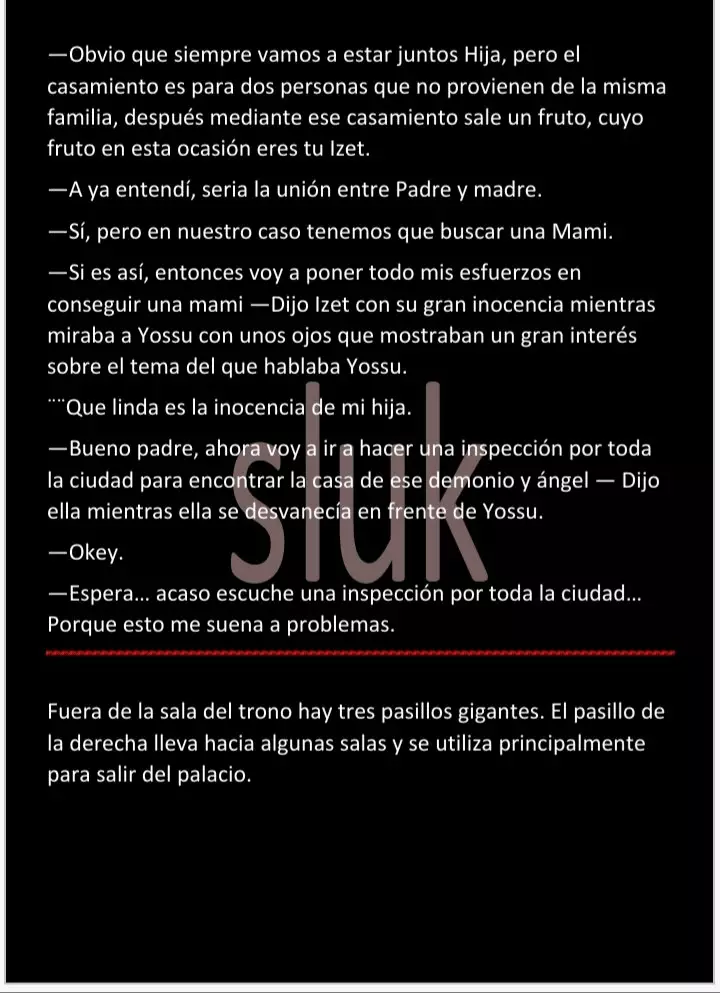 —Obvio que siempre vamos a estar juntos Hija, pero el casamiento es para dos personas que no provienen de la misma familia, después mediante ese casamiento sale un fruto, cuyo fruto en esta ocasión eres tu Izet.

—A ya entendí, seria la unión entre Padre y madre.

—Sí, pero en nuestro caso tenemos que buscar una Mami.

—Si es así, entonces voy a poner todo mis esfuerzos en conseguir una mami —Dijo Izet con su gran inocencia mientras miraba a Yossu con unos ojos que mostraban un gran interés sobre el tema del que hablaba Yossu.

¨¨Que linda es la inocencia de mi hija.

—Bueno padre, ahora voy a ir a hacer una inspección por toda la ciudad para encontrar la casa de ese demonio y ángel — Dijo ella mientras ella se desvanecía en frente de Yossu.

—Okey.

—Espera… acaso escuche una inspección por toda la ciudad… Porque esto me suena a problemas.

Fuera de la sala del trono hay tres pasillos gigantes. El pasillo de la derecha lleva hacia algunas salas y se utiliza principalmente para salir del palacio.

sluk